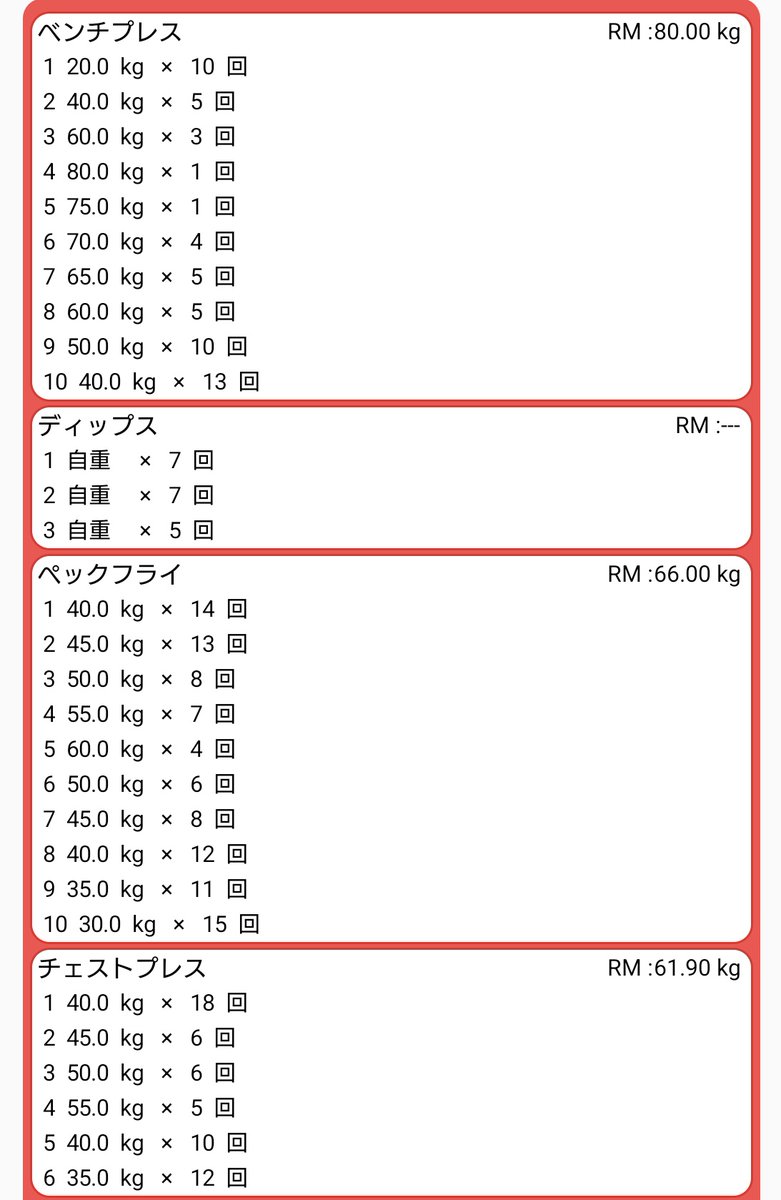 ベンチプレス RM :80.00 kg
1 20.0 kg × 10 回
2 40.0 kg × 5 回
3 60.0 kg × 3 回
4 80.0 kg × 1 回
5 75.0 kg × 1 回
6 70.0 kg × 4 回
7 65.0 kg × 5 回
8 60.0 kg × 5 回
9 50.0 kg × 10 回
10 40.0 kg × 13 回

ディップス RM :---
1 自重 × 7 回
2 自重 × 7 回
3 自重 × 5 回

ペックフライ RM :66.00 kg
1 40.0 kg × 14 回
2 45.0 kg × 13 回
3 50.0 kg × 8 回
4 55.0 kg × 7 回
5 60.0 kg × 4 回
6 50.0 kg × 6 回
7 45.0 kg × 8 回
8 40.0 kg × 12 回
9 35.0 kg × 11 回
10 30.0 kg × 15 回

チェストプレス RM :61.90 kg
1 40.0 kg × 18 回
2 45.0 kg × 6 回
3 50.0 kg × 6 回
4 55.0 kg × 5 回
5 40.0 kg × 10 回
6 35.0 kg × 12 回